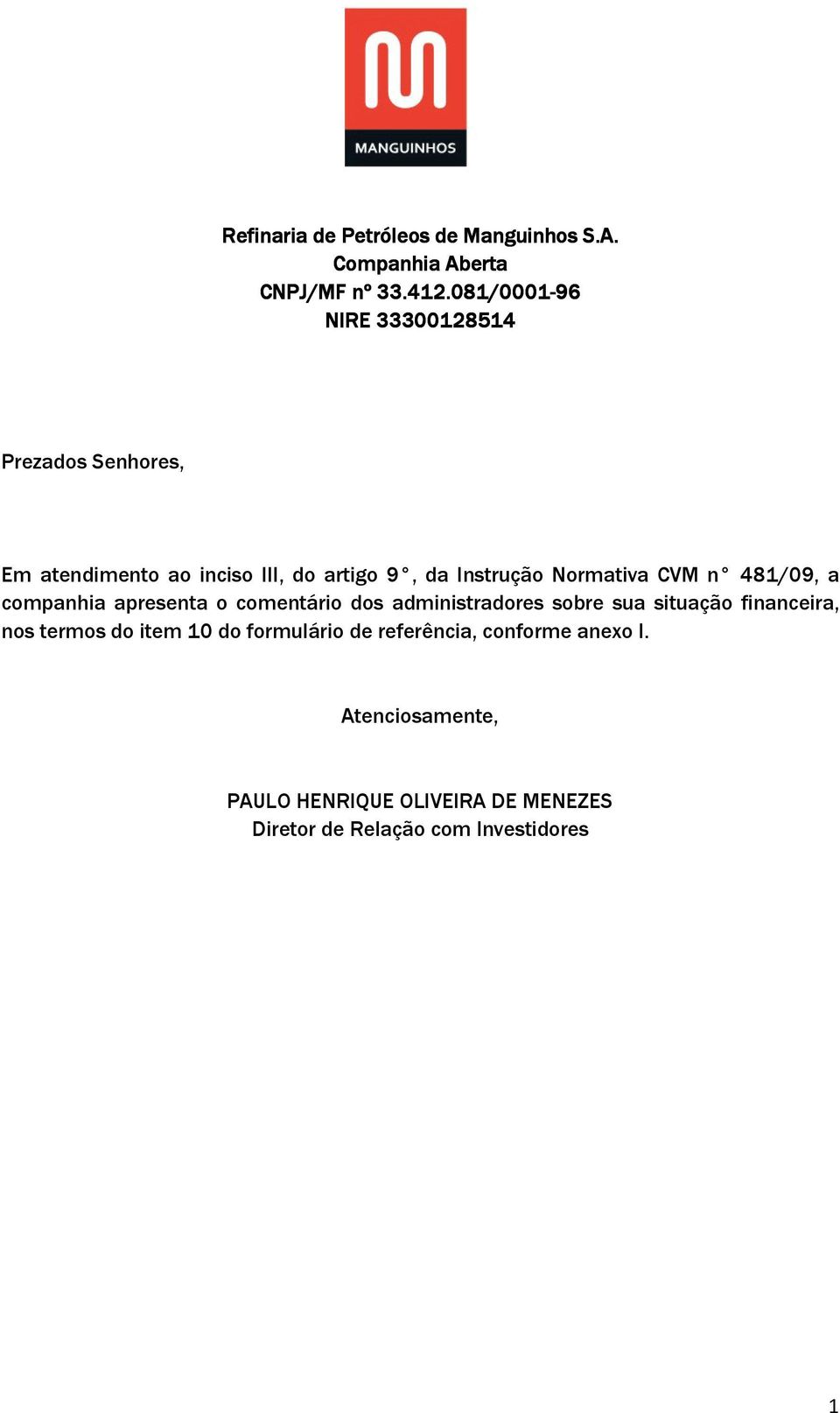 MANGUINHOS

Refinaria de Petróleos de Manguinhos S.A.
Companhia Aberta
CNPJ/MF nº 33.412.081/0001-96
NIRE 33300128514

Prezados Senhores,

Em atendimento ao inciso III, do artigo 9°, da Instrução Normativa CVM n° 481/09, a companhia apresenta o comentário dos administradores sobre sua situação financeira, nos termos do item 10 do formulário de referência, conforme anexo I.

Atenciosamente,

PAULO HENRIQUE OLIVEIRA DE MENEZES
Diretor de Relação com Investidores

1